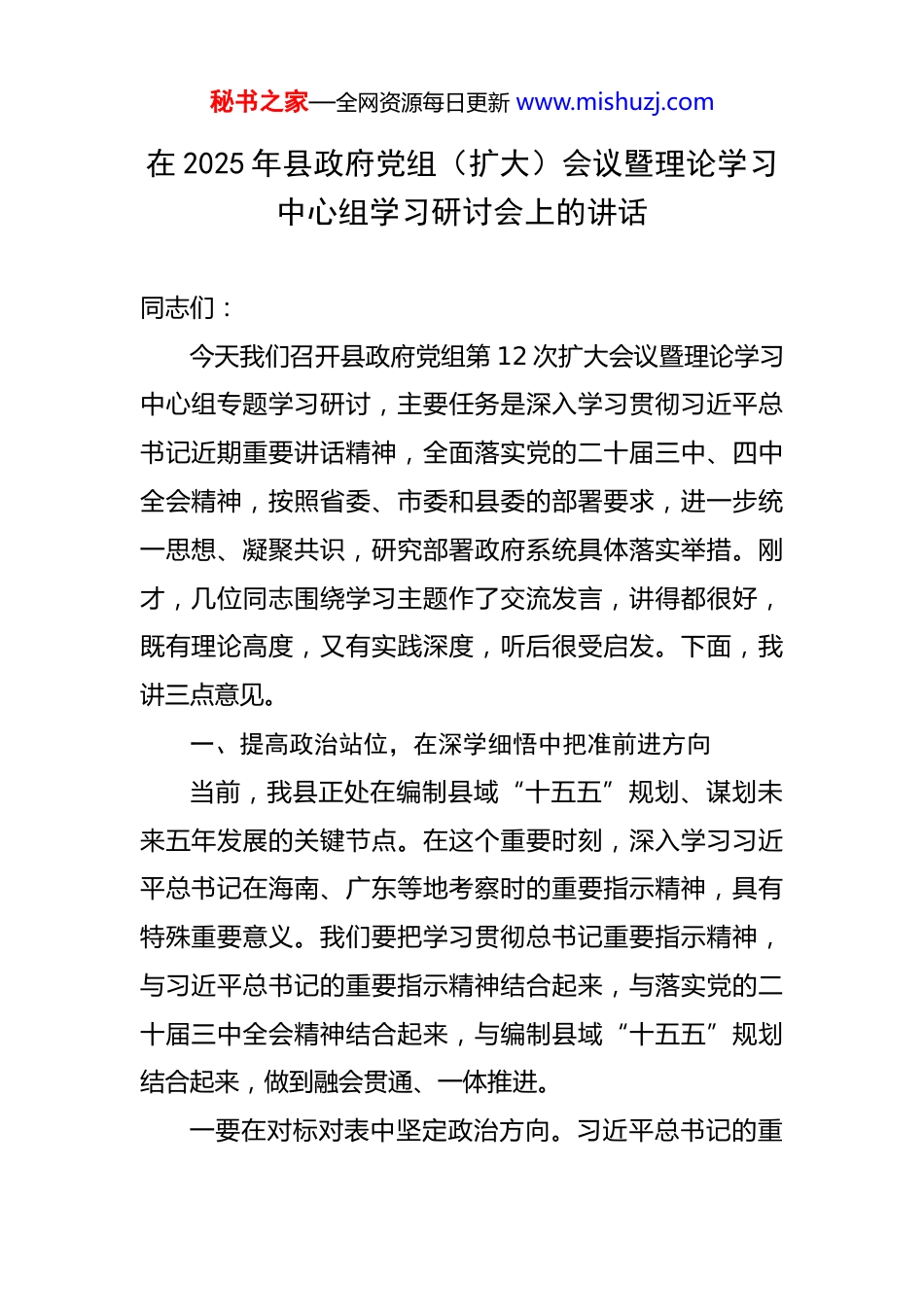 秘书之家—全网资源每日更新 www.mishuzj.com

在 2025 年县政府党组（扩大）会议暨理论学习中心组学习研讨会上的讲话

同志们：

今天我们召开县政府党组第 12 次扩大会议暨理论学习中心组专题学习研讨，主要任务是深入学习贯彻习近平总书记近期重要讲话精神，全面落实党的二十届三中、四中全会精神，按照省委、市委和县委的部署要求，进一步统一思想、凝聚共识，研究部署政府系统具体落实举措。刚才，几位同志围绕学习主题作了交流发言，讲得都很好，既有理论高度，又有实践深度，听后很受启发。下面，我讲三点意见。

一、提高政治站位，在深学细悟中把准前进方向

当前，我县正处在编制县域“十五五”规划、谋划未来五年发展的关键节点。在这个重要时刻，深入学习习近平总书记在海南、广东等地考察时的重要指示精神，具有特殊重要意义。我们要把学习贯彻总书记重要指示精神，与习近平总书记的重要指示精神结合起来，与落实党的二十届三中全会精神结合起来，与编制县域“十五五”规划结合起来，做到融会贯通、一体推进。

一要在对标对表中坚定政治方向。习近平总书记的重